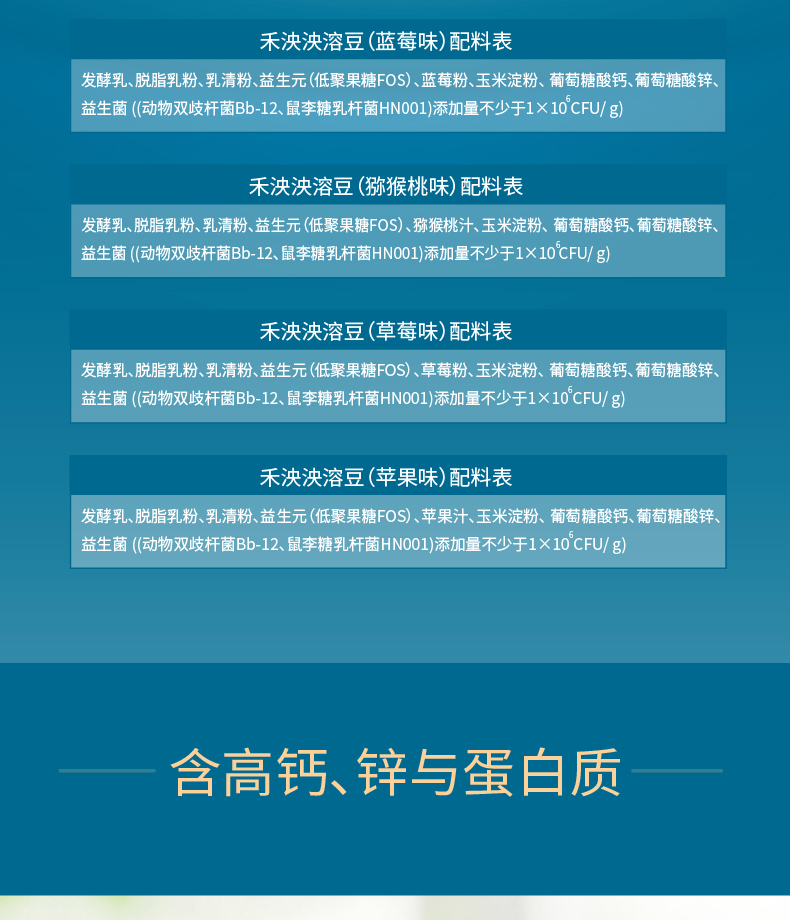 禾泱泱溶豆(蓝莓味)配料表

发酵乳、脱脂乳粉、乳清粉、益生元(低聚果糖FOS)、蓝莓粉、玉米淀粉、葡萄糖酸钙、葡萄糖酸锌、益生菌((动物双歧杆菌Bb-12、鼠李糖乳杆菌HN001)添加量不少于$1\times10^{6}$CFU/g)

禾泱泱溶豆(猕猴桃味)配料表

发酵乳、脱脂乳粉、乳清粉、益生元(低聚果糖FOS)、猕猴桃汁、玉米淀粉、葡萄糖酸钙、葡萄糖酸锌、益生菌((动物双歧杆菌Bb-12、鼠李糖乳杆菌HN001)添加量不少于$1\times10^{6}$CFU/g)

禾泱泱溶豆(草莓味)配料表

发酵乳、脱脂乳粉、乳清粉、益生元(低聚果糖FOS)、草莓粉、玉米淀粉、葡萄糖酸钙、葡萄糖酸锌、益生菌((动物双歧杆菌Bb-12、鼠李糖乳杆菌HN001)添加量不少于$1\times10^{6}$CFU/g)

禾泱泱溶豆(苹果味)配料表

发酵乳、脱脂乳粉、乳清粉、益生元(低聚果糖FOS)、苹果汁、玉米淀粉、葡萄糖酸钙、葡萄糖酸锌、益生菌((动物双歧杆菌Bb-12、鼠李糖乳杆菌HN001)添加量不少于$1\times10^{6}$CFU/g)

含高钙、锌与蛋白质